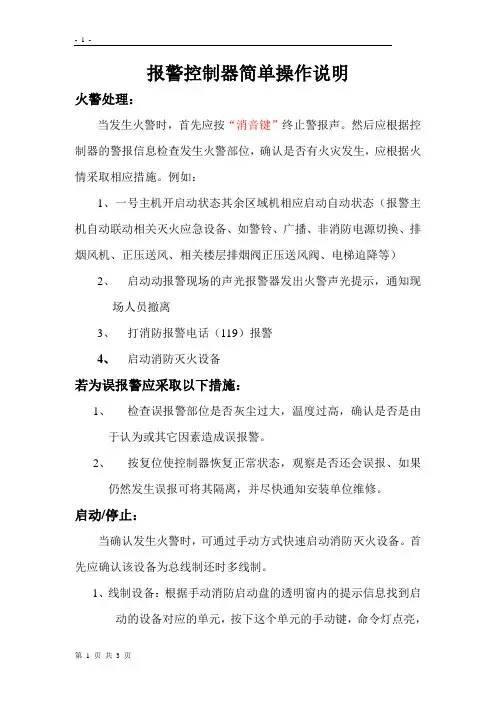 - 1 -

报警控制器简单操作说明

火警处理：

当发生火警时，首先应按“消音键”终止警报声。然后应根据控制器的警报信息检查发生火警部位，确认是否有火灾发生，应根据火情采取相应措施。例如：

1、一号主机开启动状态其余区域机相应启动自动状态（报警主机自动联动相关灭火应急设备、如警铃、广播、非消防电源切换、排烟风机、正压送风、相关楼层排烟阀正压送风阀、电梯迫降等）

2、　启动动报警现场的声光报警器发出火警声光提示，通知现场人员撤离

3、　打消防报警电话（119）报警

4、　启动消防灭火设备

若为误报警应采取以下措施：

1、　检查误报警部位是否灰尘过大，温度过高，确认是否是由于认为或其它因素造成误报警。

2、　按复位使控制器恢复正常状态，观察是否还会误报、如果仍然发生误报可将其隔离，并尽快通知安装单位维修。

启动/停止：

当确认发生火警时，可通过手动方式快速启动消防灭火设备。首先应确认该设备为总线制还时多线制。

1、线制设备：根据手动消防启动盘的透明窗内的提示信息找到启动的设备对应的单元，按下这个单元的手动键，命令灯点亮，

第 1 页 共 3 页